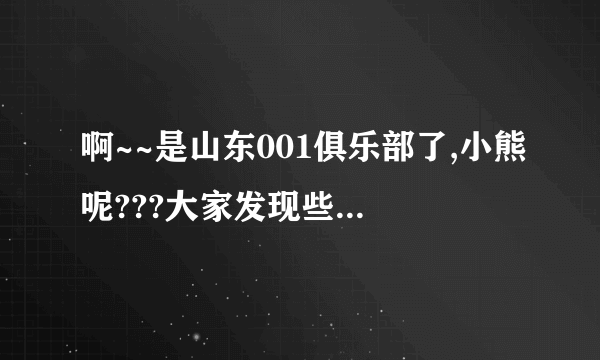 啊~~是山东001俱乐部了,小熊呢???大家发现些...